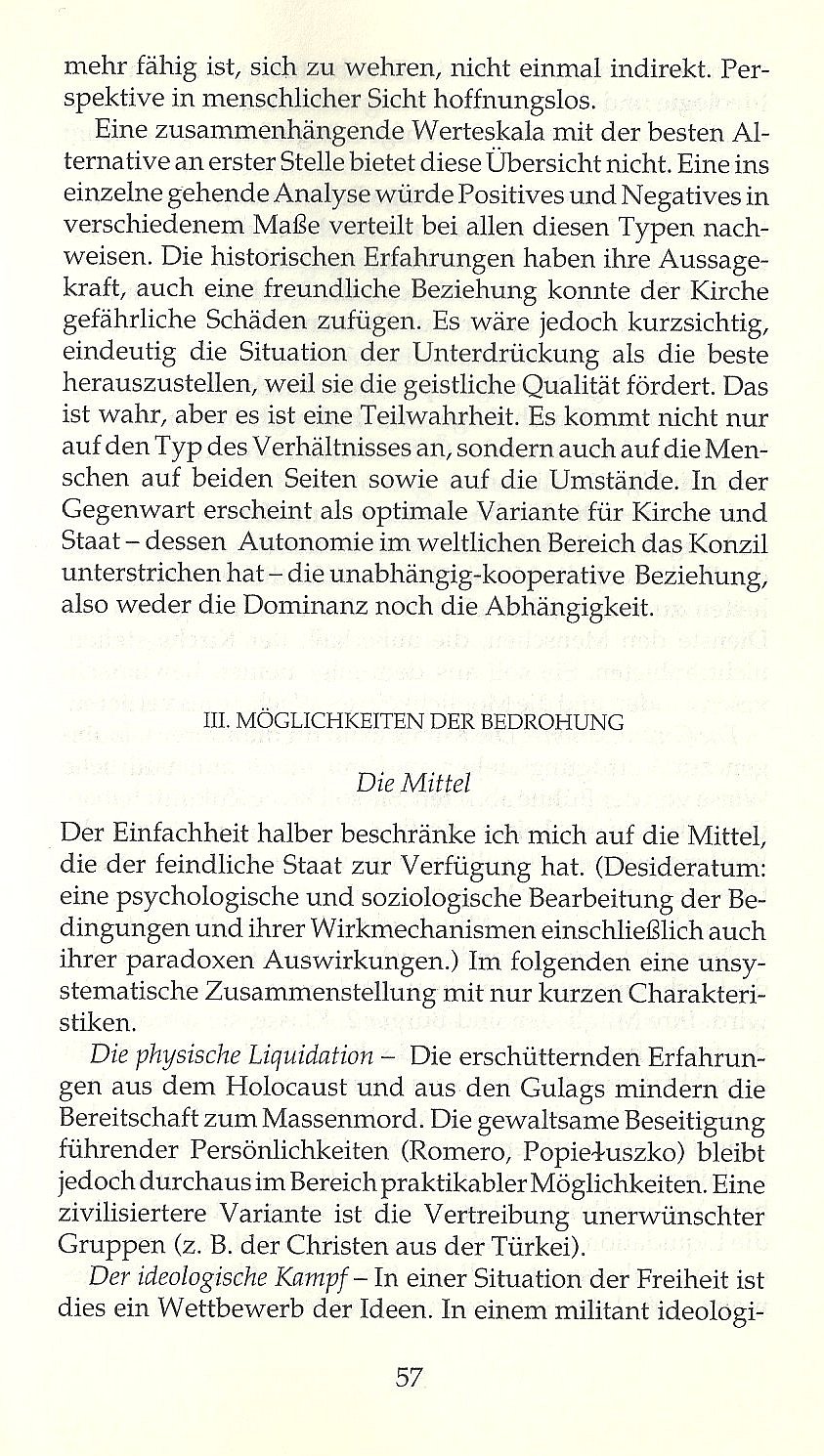 mehr fähig ist, sich zu wehren, nicht einmal indirekt. Perspektive in menschlicher Sicht hoffnungslos.

Eine zusammenhängende Werteskala mit der besten Alternative an erster Stelle bietet diese Übersicht nicht. Eine ins einzelne gehende Analyse würde Positives und Negatives in verschiedenem Maße verteilt bei allen diesen Typen nachweisen. Die historischen Erfahrungen haben ihre Aussagekraft, auch eine freundliche Beziehung konnte der Kirche gefährliche Schäden zufügen. Es wäre jedoch kurzsichtig, eindeutig die Situation der Unterdrückung als die beste herauszustellen, weil sie die geistliche Qualität fördert. Das ist wahr, aber es ist eine Teilwahrheit. Es kommt nicht nur auf den Typ des Verhältnisses an, sondern auch auf die Menschen auf beiden Seiten sowie auf die Umstände. In der Gegenwart erscheint als optimale Variante für Kirche und Staat – dessen Autonomie im weltlichen Bereich das Konzil unterstrichen hat – die unabhängig-kooperative Beziehung, also weder die Dominanz noch die Abhängigkeit.

III. MÖGLICHKEITEN DER BEDROHUNG

Die Mittel

Der Einfachheit halber beschränke ich mich auf die Mittel, die der feindliche Staat zur Verfügung hat. (Desideratum: eine psychologische und soziologische Bearbeitung der Bedingungen und ihrer Wirkmechanismen einschließlich auch ihrer paradoxen Auswirkungen.) Im folgenden eine unsystematische Zusammenstellung mit nur kurzen Charakteristiken.

Die physische Liquidation – Die erschütternden Erfahrungen aus dem Holocaust und aus den Gulags mindern die Bereitschaft zum Massenmord. Die gewaltsame Beseitigung führender Persönlichkeiten (Romero, Popiełuszko) bleibt jedoch durchaus im Bereich praktikabler Möglichkeiten. Eine zivilisiertere Variante ist die Vertreibung unerwünschter Gruppen (z. B. der Christen aus der Türkei).

Der ideologische Kampf – In einer Situation der Freiheit ist dies ein Wettbewerb der Ideen. In einem militant ideologi-

57